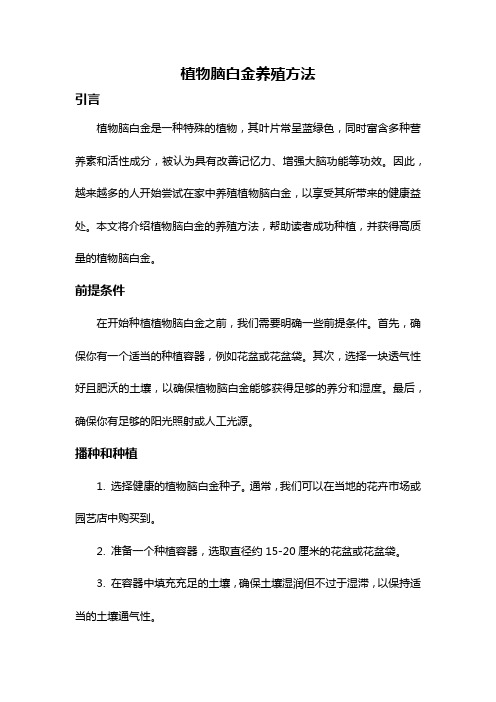 植物脑白金养殖方法

引言

植物脑白金是一种特殊的植物，其叶片常呈蓝绿色，同时富含多种营养素和活性成分，被认为具有改善记忆力、增强大脑功能等功效。因此，越来越多的人开始尝试在家中养殖植物脑白金，以享受其所带来的健康益处。本文将介绍植物脑白金的养殖方法，帮助读者成功种植，并获得高质量的植物脑白金。

前提条件

在开始种植植物脑白金之前，我们需要明确一些前提条件。首先，确保你有一个适当的种植容器，例如花盆或花盆袋。其次，选择一块透气性好且肥沃的土壤，以确保植物脑白金能够获得足够的养分和湿度。最后，确保你有足够的阳光照射或人工光源。

播种和种植

1. 选择健康的植物脑白金种子。通常，我们可以在当地的花卉市场或园艺店中购买到。

2. 准备一个种植容器，选取直径约 15-20 厘米的花盆或花盆袋。

3. 在容器中填充充足的土壤，确保土壤湿润但不过于湿滞，以保持适当的土壤通气性。